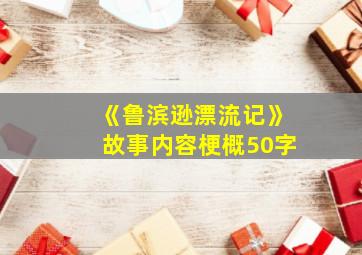 《鲁滨逊漂流记》
故事内容梗概50字